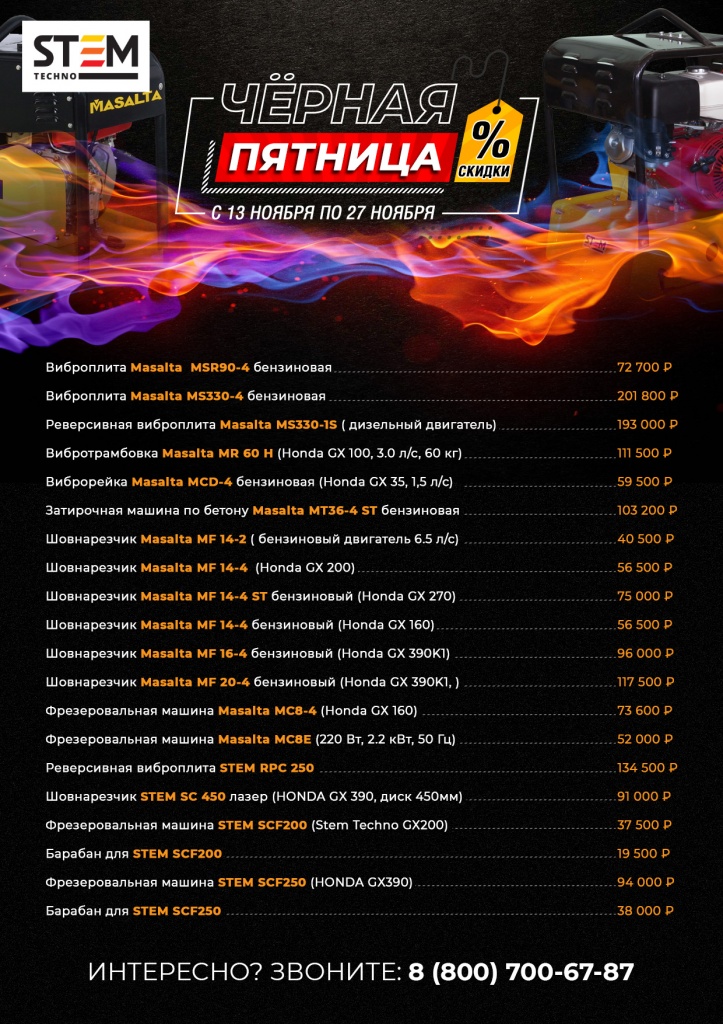 STEM
TECHNO

MASALTA

ЧЁРНАЯ
ПЯТНИЦА
%
СКИДКИ
С 13 НОЯБРЯ ПО 27 НОЯБРЯ

Виброплита Masalta MSR90-4 бензиновая 72 700 ₽
Виброплита Masalta MS330-4 бензиновая 201 800 ₽
Реверсивная виброплита Masalta MS330-1S ( дизельный двигатель) 193 000 ₽
Вибротрамбовка Masalta MR 60 H (Honda GX 100, 3.0 л/с, 60 кг) 111 500 ₽
Виброрейка Masalta MCD-4 бензиновая (Honda GX 35, 1,5 л/с) 59 500 ₽
Затирочная машина по бетону Masalta MT36-4 ST бензиновая 103 200 ₽
Шовнарезчик Masalta MF 14-2 ( бензиновый двигатель 6.5 л/с) 40 500 ₽
Шовнарезчик Masalta MF 14-4 (Honda GX 200) 56 500 ₽
Шовнарезчик Masalta MF 14-4 ST бензиновый (Honda GX 270) 75 000 ₽
Шовнарезчик Masalta MF 14-4 бензиновый (Honda GX 160) 56 500 ₽
Шовнарезчик Masalta MF 16-4 бензиновый (Honda GX 390K1) 96 000 ₽
Шовнарезчик Masalta MF 20-4 бензиновый (Honda GX 390K1, ) 117 500 ₽
Фрезеровальная машина Masalta MC8-4 (Honda GX 160) 73 600 ₽
Фрезеровальная машина Masalta MC8E (220 Вт, 2.2 кВт, 50 Гц) 52 000 ₽
Реверсивная виброплита STEM RPC 250 134 500 ₽
Шовнарезчик STEM SC 450 лазер (HONDA GX 390, диск 450мм) 91 000 ₽
Фрезеровальная машина STEM SCF200 (Stem Techno GX200) 37 500 ₽
Барабан для STEM SCF200 19 500 ₽
Фрезеровальная машина STEM SCF250 (HONDA GX390) 94 000 ₽
Барабан для STEM SCF250 38 000 ₽

ИНТЕРЕСНО? ЗВОНИТЕ: 8 (800) 700-67-87